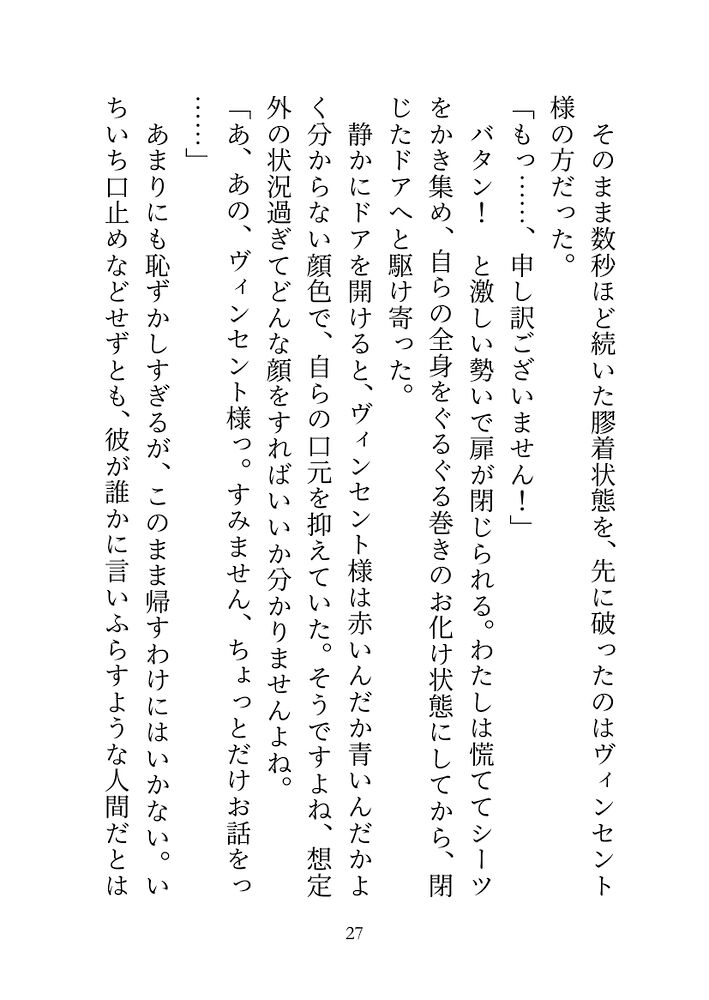 そのまま数秒ほど続いた膠着状態を、先に破ったのはヴィンセント様の方だった。

「もっ……、申し訳ございません！」

バタン！　と激しい勢いで扉が閉じられる。わたしは慌ててシーツをかき集め、自らの全身をぐるぐる巻きのお化け状態にしてから、閉じたドアへと駆け寄った。

静かにドアを開けると、ヴィンセント様は赤いんだか青いんだかよく分からない顔色で、自らの口元を抑えていた。そうですよね、想定外の状況過ぎてどんな顔をすればいいか分かりませんよね。

「あ、あの、ヴィンセント様っ。すみません、ちょっとだけお話をっ……」

あまりにも恥ずかしすぎるが、このまま帰すわけにはいかない。いちいち口止めなどせずとも、彼が誰かに言いふらすような人間だとは

27